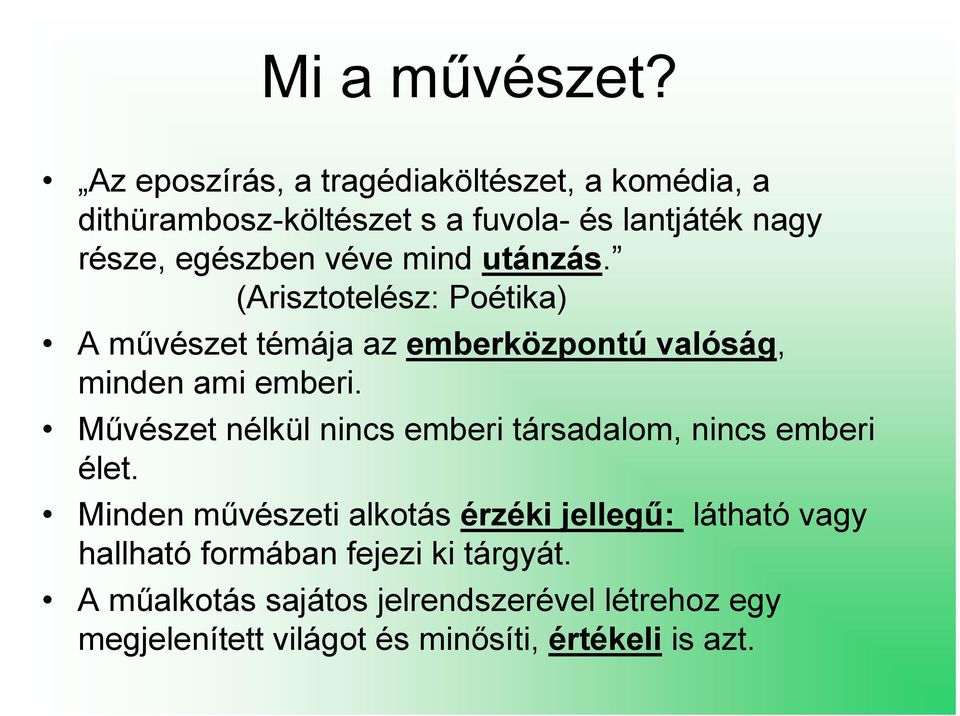 Mi a művészet?

• „Az eposzírás, a tragédiaköltészet, a komédia, a dithürambosz-költészet s a fuvola- és lantjáték nagy része, egészben véve mind utánzás.”
(Arisztotelész: Poétika)

• A művészet témája az emberközpontú valóság, minden ami emberi.

• Művészet nélkül nincs emberi társadalom, nincs emberi élet.

• Minden művészeti alkotás érzéki jellegű: látható vagy hallható formában fejezi ki tárgyát.

• A műalkotás sajátos jelrendszerével létrehoz egy megjelenített világot és minősíti, értékeli is azt.